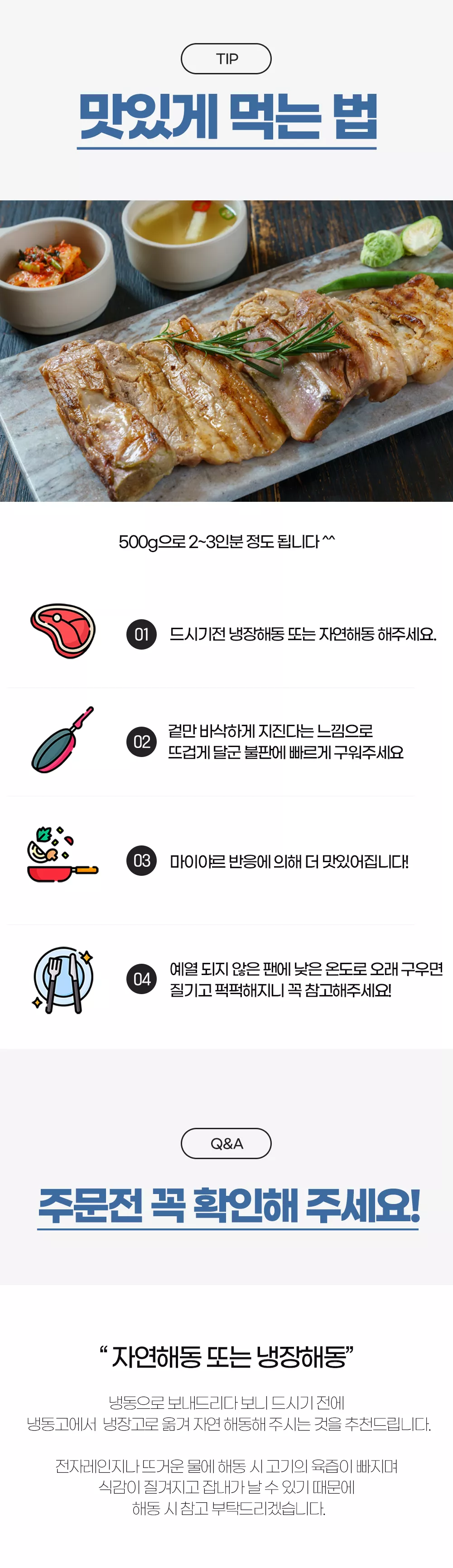 TIP

맛있게 먹는 법

500g으로 2~3인분 정도 됩니다 ^^

01 드시기전 냉장해동 또는 자연해동 해주세요.

02 겉만 바삭하게 지진다는 느낌으로 뜨겁게 달군 불판에 빠르게 구워주세요

03 마이야르 반응에 의해 더 맛있어집니다!

04 예열 되지 않은 팬에 낮은 온도로 오래 구우면 질기고 퍽퍽해지니 꼭 참고해주세요!

Q&A

주문전 꼭 확인해 주세요!

" 자연해동 또는 냉장해동"

냉동으로 보내드리다 보니 드시기 전에 냉동고에서 냉장고로 옮겨 자연 해동해 주시는 것을 추천드립니다.

전자레인지나 뜨거운 물에 해동 시 고기의 육즙이 빠지며 식감이 질겨지고 잡내가 날 수 있기 때문에 해동 시 참고 부탁드리겠습니다.